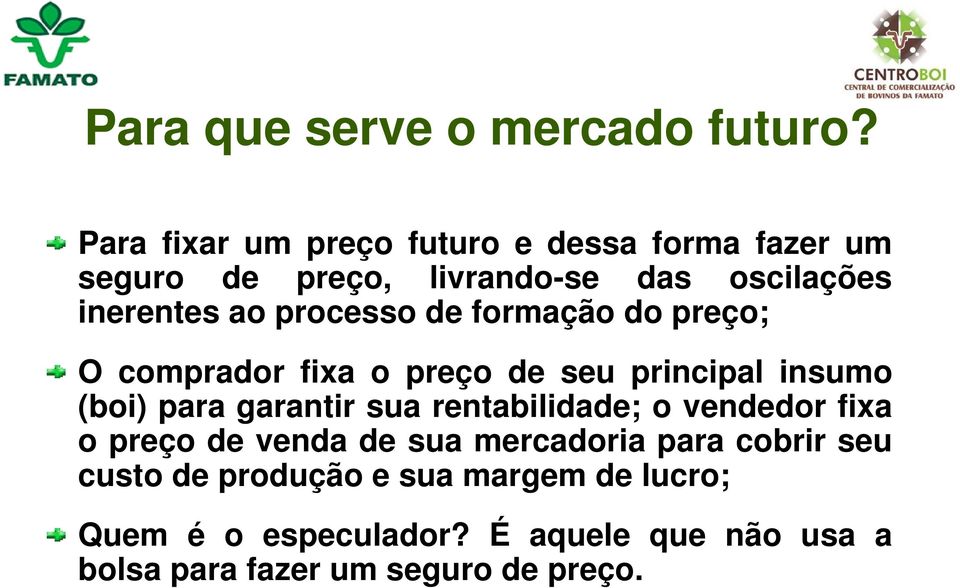 FAMATO

CENTROBOI
CENTRAL DE COMERCIALIZAÇÃO DE BOVINOS DA FAMATO

Para que serve o mercado futuro?

Para fixar um preço futuro e dessa forma fazer um seguro de preço, livrando-se das oscilações inerentes ao processo de formação do preço;

O comprador fixa o preço de seu principal insumo (boi) para garantir sua rentabilidade; o vendedor fixa o preço de venda de sua mercadoria para cobrir seu custo de produção e sua margem de lucro;

Quem é o especulador? É aquele que não usa a bolsa para fazer um seguro de preço.